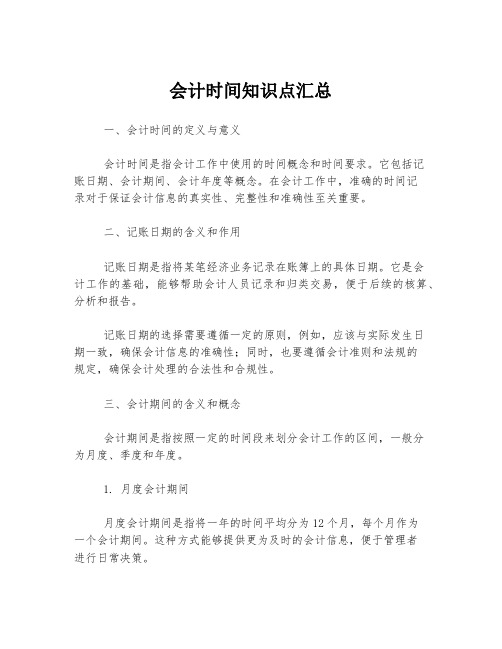 会计时间知识点汇总

一、会计时间的定义与意义

会计时间是指会计工作中使用的时间概念和时间要求。它包括记账日期、会计期间、会计年度等概念。在会计工作中，准确的时间记录对于保证会计信息的真实性、完整性和准确性至关重要。

二、记账日期的含义和作用

记账日期是指将某笔经济业务记录在账簿上的具体日期。它是会计工作的基础，能够帮助会计人员记录和归类交易，便于后续的核算、分析和报告。

记账日期的选择需要遵循一定的原则，例如，应该与实际发生日期一致，确保会计信息的准确性；同时，也要遵循会计准则和法规的规定，确保会计处理的合法性和合规性。

三、会计期间的含义和概念

会计期间是指按照一定的时间段来划分会计工作的区间，一般分为月度、季度和年度。

1. 月度会计期间

月度会计期间是指将一年的时间平均分为 12 个月，每个月作为一个会计期间。这种方式能够提供更为及时的会计信息，便于管理者进行日常决策。